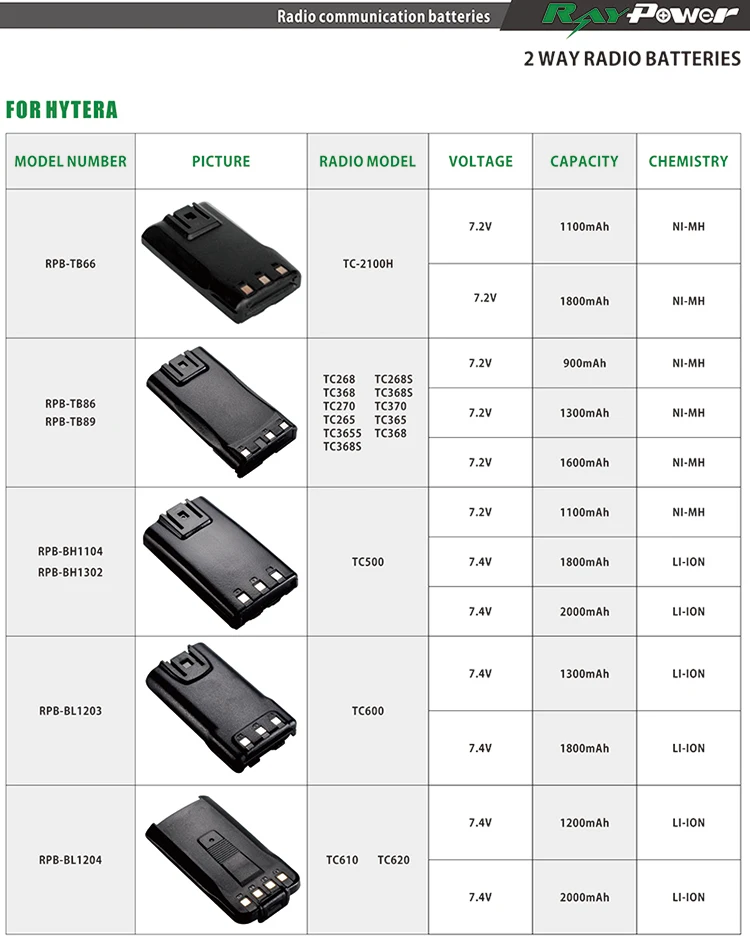 Radio communication batteries

RayPower

2 WAY RADIO BATTERIES

FOR HYTERA

| MODEL NUMBER | PICTURE | RADIO MODEL | VOLTAGE | CAPACITY | CHEMISTRY |
|---|---|---|---|---|---|
| RPB-TB66 | | TC-2100H | 7.2V | 1100mAh | NI-MH |
| | | | 7.2V | 1800mAh | NI-MH |
| RPB-TB86 RPB-TB89 | | TC268 TC268S TC368 TC368S TC270 TC370 TC265 TC365 TC365S TC368 TC368S | 7.2V | 900mAh | NI-MH |
| | | | 7.2V | 1300mAh | NI-MH |
| | | | 7.2V | 1600mAh | NI-MH |
| RPB-BH1104 RPB-BH1302 | | TC500 | 7.2V | 1100mAh | NI-MH |
| | | | 7.4V | 1800mAh | LI-ION |
| | | | 7.4V | 2000mAh | LI-ION |
| RPB-BL1203 | | TC600 | 7.4V | 1300mAh | LI-ION |
| | | | 7.4V | 1800mAh | LI-ION |
| RPB-BL1204 | | TC610 TC620 | 7.4V | 1200mAh | LI-ION |
| | | | 7.4V | 2000mAh | LI-ION |